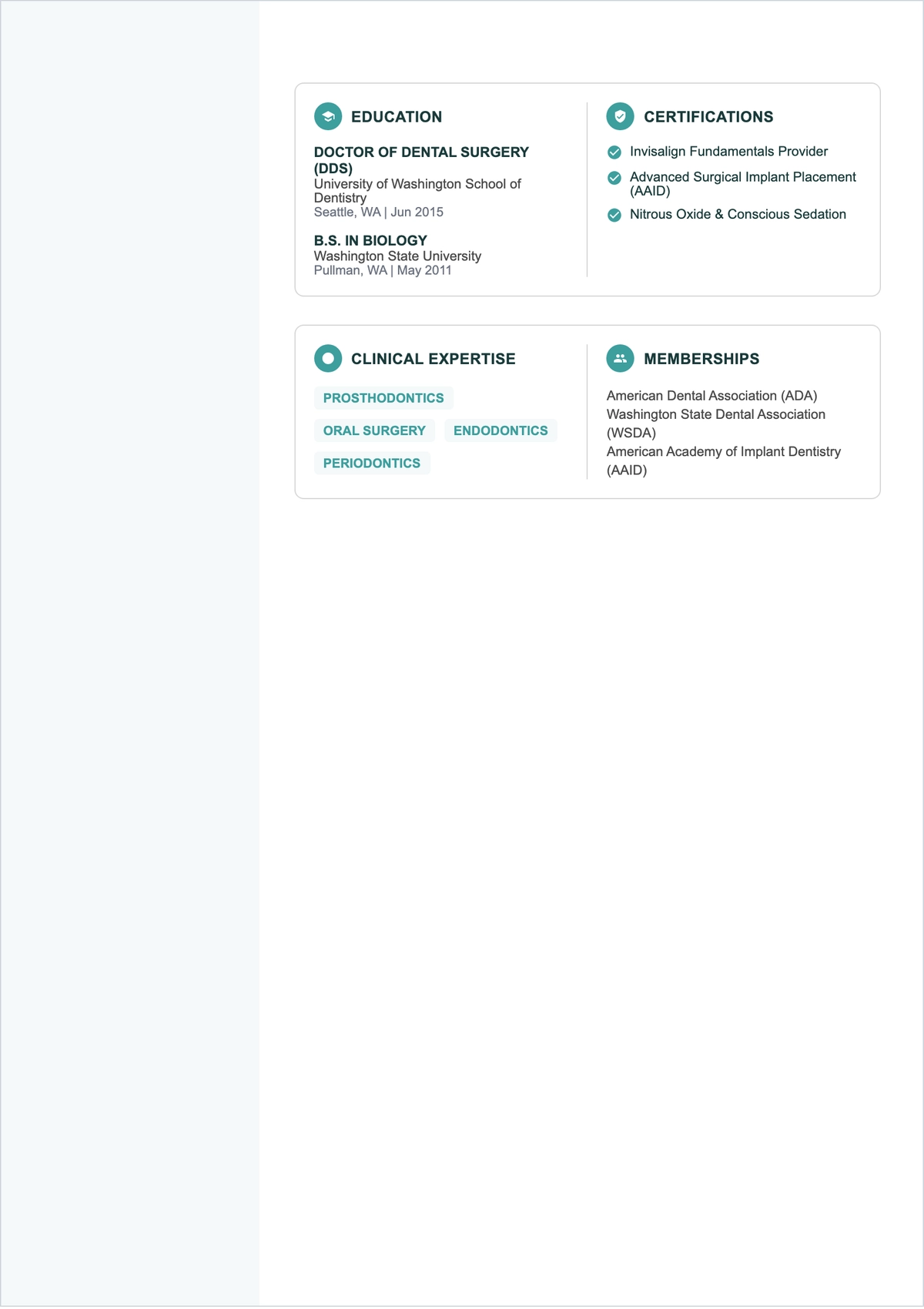 EDUCATION

DOCTOR OF DENTAL SURGERY (DDS)
University of Washington School of Dentistry
Seattle, WA | Jun 2015

B.S. IN BIOLOGY
Washington State University
Pullman, WA | May 2011

CERTIFICATIONS

Invisalign Fundamentals Provider

Advanced Surgical Implant Placement (AAID)

Nitrous Oxide & Conscious Sedation

CLINICAL EXPERTISE

PROSTHODONTICS

ORAL SURGERY

ENDODONTICS

PERIODONTICS

MEMBERSHIPS

American Dental Association (ADA)
Washington State Dental Association (WSDA)
American Academy of Implant Dentistry (AAID)